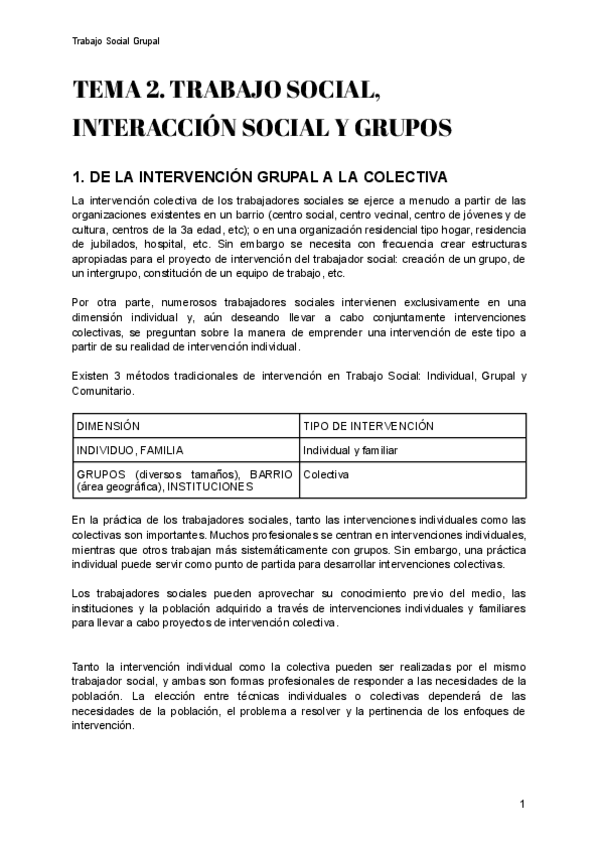 Trabajo Social Grupal

TEMA 2. TRABAJO SOCIAL, INTERACCIÓN SOCIAL Y GRUPOS

1. DE LA INTERVENCIÓN GRUPAL A LA COLECTIVA

La intervención colectiva de los trabajadores sociales se ejerce a menudo a partir de las organizaciones existentes en un barrio (centro social, centro vecinal, centro de jóvenes y de cultura, centros de la 3a edad, etc); o en una organización residencial tipo hogar, residencia de jubilados, hospital, etc. Sin embargo se necesita con frecuencia crear estructuras apropiadas para el proyecto de intervención del trabajador social: creación de un grupo, de un intergrupo, constitución de un equipo de trabajo, etc.

Por otra parte, numerosos trabajadores sociales intervienen exclusivamente en una dimensión individual y, aún deseando llevar a cabo conjuntamente intervenciones colectivas, se preguntan sobre la manera de emprender una intervención de este tipo a partir de su realidad de intervención individual.

Existen 3 métodos tradicionales de intervención en Trabajo Social: Individual, Grupal y Comunitario.

| DIMENSIÓN | TIPO DE INTERVENCIÓN |
|---|---|
| INDIVIDUO, FAMILIA | Individual y familiar |
| GRUPOS (diversos tamaños), BARRIO (área geográfica), INSTITUCIONES | Colectiva |

En la práctica de los trabajadores sociales, tanto las intervenciones individuales como las colectivas son importantes. Muchos profesionales se centran en intervenciones individuales, mientras que otros trabajan más sistemáticamente con grupos. Sin embargo, una práctica individual puede servir como punto de partida para desarrollar intervenciones colectivas.

Los trabajadores sociales pueden aprovechar su conocimiento previo del medio, las instituciones y la población adquirido a través de intervenciones individuales y familiares para llevar a cabo proyectos de intervención colectiva.

Tanto la intervención individual como la colectiva pueden ser realizadas por el mismo trabajador social, y ambas son formas profesionales de responder a las necesidades de la población. La elección entre técnicas individuales o colectivas dependerá de las necesidades de la población, el problema a resolver y la pertinencia de los enfoques de intervención.

1